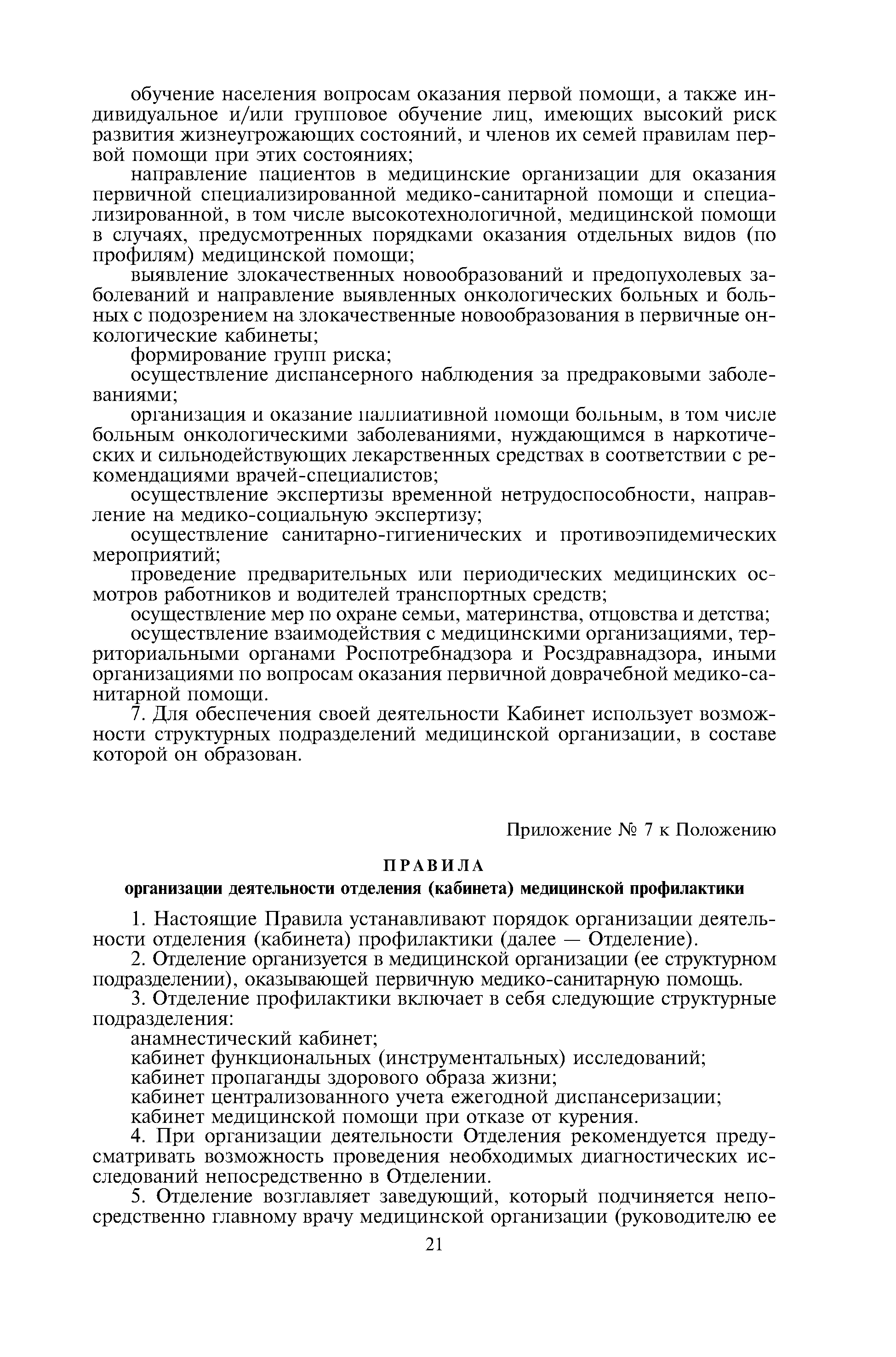 обучение населения вопросам оказания первой помощи, а также индивидуальное и/или групповое обучение лиц, имеющих высокий риск развития жизнеугрожающих состояний, и членов их семей правилам первой помощи при этих состояниях;

направление пациентов в медицинские организации для оказания первичной специализированной медико-санитарной помощи и специализированной, в том числе высокотехнологичной, медицинской помощи в случаях, предусмотренных порядками оказания отдельных видов (по профилям) медицинской помощи;

выявление злокачественных новообразований и предопухолевых заболеваний и направление выявленных онкологических больных и больных с подозрением на злокачественные новообразования в первичные онкологические кабинеты;

формирование групп риска;

осуществление диспансерного наблюдения за предраковыми заболеваниями;

организация и оказание паллиативной помощи больным, в том числе больным онкологическими заболеваниями, нуждающимся в наркотических и сильнодействующих лекарственных средствах в соответствии с рекомендациями врачей-специалистов;

осуществление экспертизы временной нетрудоспособности, направление на медико-социальную экспертизу;

осуществление санитарно-гигиенических и противоэпидемических мероприятий;

проведение предварительных или периодических медицинских осмотров работников и водителей транспортных средств;

осуществление мер по охране семьи, материнства, отцовства и детства;

осуществление взаимодействия с медицинскими организациями, территориальными органами Роспотребнадзора и Росздравнадзора, иными организациями по вопросам оказания первичной доврачебной медико-санитарной помощи.

7. Для обеспечения своей деятельности Кабинет использует возможности структурных подразделений медицинской организации, в составе которой он образован.

Приложение № 7 к Положению

ПРАВИЛА
организации деятельности отделения (кабинета) медицинской профилактики

1. Настоящие Правила устанавливают порядок организации деятельности отделения (кабинета) профилактики (далее — Отделение).

2. Отделение организуется в медицинской организации (ее структурном подразделении), оказывающей первичную медико-санитарную помощь.

3. Отделение профилактики включает в себя следующие структурные подразделения:

анамнестический кабинет;

кабинет функциональных (инструментальных) исследований;

кабинет пропаганды здорового образа жизни;

кабинет централизованного учета ежегодной диспансеризации;

кабинет медицинской помощи при отказе от курения.

4. При организации деятельности Отделения рекомендуется предусматривать возможность проведения необходимых диагностических исследований непосредственно в Отделении.

5. Отделение возглавляет заведующий, который подчиняется непосредственно главному врачу медицинской организации (руководителю ее

21